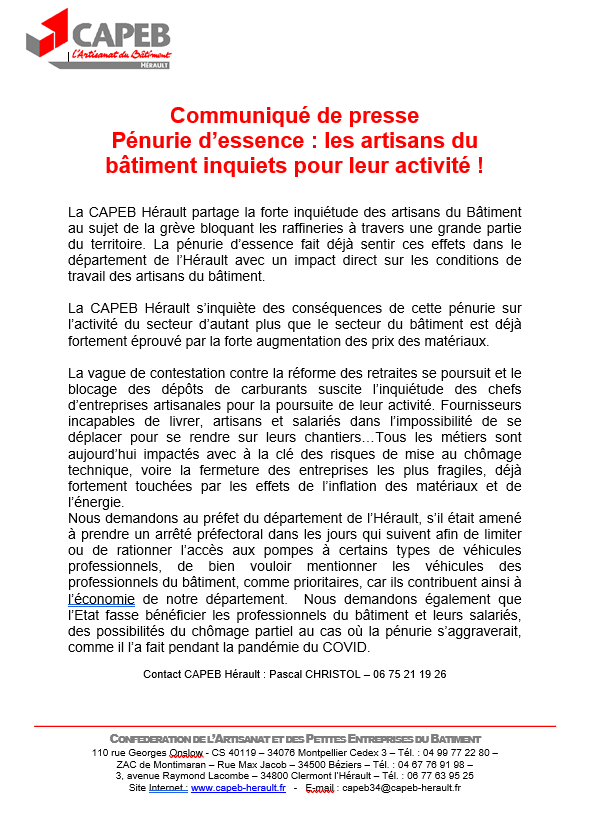 CAPEB
L'Artisanat du Bâtiment
HÉRAULT

Communiqué de presse
Pénurie d'essence : les artisans du bâtiment inquiets pour leur activité !

La CAPEB Hérault partage la forte inquiétude des artisans du Bâtiment au sujet de la grève bloquant les raffineries à travers une grande partie du territoire. La pénurie d'essence fait déjà sentir ces effets dans le département de l'Hérault avec un impact direct sur les conditions de travail des artisans du bâtiment.

La CAPEB Hérault s'inquiète des conséquences de cette pénurie sur l'activité du secteur d'autant plus que le secteur du bâtiment est déjà fortement éprouvé par la forte augmentation des prix des matériaux.

La vague de contestation contre la réforme des retraites se poursuit et le blocage des dépôts de carburants suscite l'inquiétude des chefs d'entreprises artisanales pour la poursuite de leur activité. Fournisseurs incapables de livrer, artisans et salariés dans l'impossibilité de se déplacer pour se rendre sur leurs chantiers…Tous les métiers sont aujourd'hui impactés avec à la clé des risques de mise au chômage technique, voire la fermeture des entreprises les plus fragiles, déjà fortement touchées par les effets de l'inflation des matériaux et de l'énergie.
Nous demandons au préfet du département de l'Hérault, s'il était amené à prendre un arrêté préfectoral dans les jours qui suivent afin de limiter ou de rationner l'accès aux pompes à certains types de véhicules professionnels, de bien vouloir mentionner les véhicules des professionnels du bâtiment, comme prioritaires, car ils contribuent ainsi à l'économie de notre département. Nous demandons également que l'Etat fasse bénéficier les professionnels du bâtiment et leurs salariés, des possibilités du chômage partiel au cas où la pénurie s'aggraverait, comme il l'a fait pendant la pandémie du COVID.

Contact CAPEB Hérault : Pascal CHRISTOL – 06 75 21 19 26

CONFEDERATION DE L'ARTISANAT ET DES PETITES ENTREPRISES DU BATIMENT
110 rue Georges Onslow - CS 40119 – 34076 Montpellier Cedex 3 – Tél. : 04 99 77 22 80 –
ZAC de Montimaran – Rue Max Jacob – 34500 Béziers – Tél. : 04 67 76 91 98 –
3, avenue Raymond Lacombe – 34800 Clermont l'Hérault – Tél. : 06 77 63 95 25
Site Internet : www.capeb-herault.fr - E-mail : capeb34@capeb-herault.fr